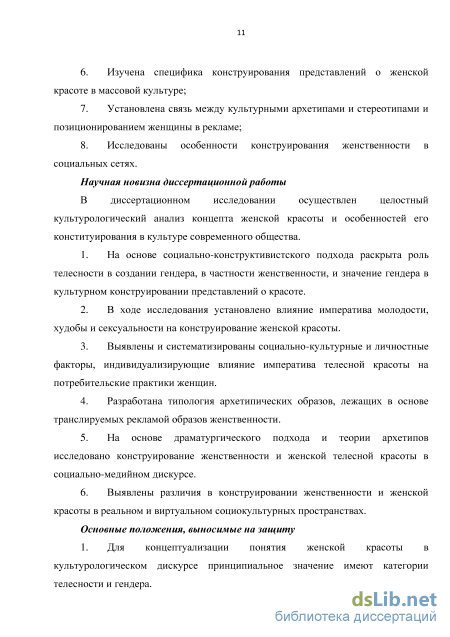 11

6. Изучена специфика конструирования представлений о женской красоте в массовой культуре;

7. Установлена связь между культурными архетипами и стереотипами и позиционированием женщины в рекламе;

8. Исследованы особенности конструирования женственности в социальных сетях.

Научная новизна диссертационной работы

В диссертационном исследовании осуществлен целостный культурологический анализ концепта женской красоты и особенностей его конституирования в культуре современного общества.

1. На основе социально-конструктивистского подхода раскрыта роль телесности в создании гендера, в частности женственности, и значение гендера в культурном конструировании представлений о красоте.

2. В ходе исследования установлено влияние императива молодости, худобы и сексуальности на конструирование женской красоты.

3. Выявлены и систематизированы социально-культурные и личностные факторы, индивидуализирующие влияние императива телесной красоты на потребительские практики женщин.

4. Разработана типология архетипических образов, лежащих в основе транслируемых рекламой образов женственности.

5. На основе драматургического подхода и теории архетипов исследовано конструирование женственности и женской телесной красоты в социально-медийном дискурсе.

6. Выявлены различия в конструировании женственности и женской красоты в реальном и виртуальном социокультурных пространствах.

Основные положения, выносимые на защиту

1. Для концептуализации понятия женской красоты в культурологическом дискурсе принципиальное значение имеют категории телесности и гендера.

dsLib.net
библиотека диссертаций